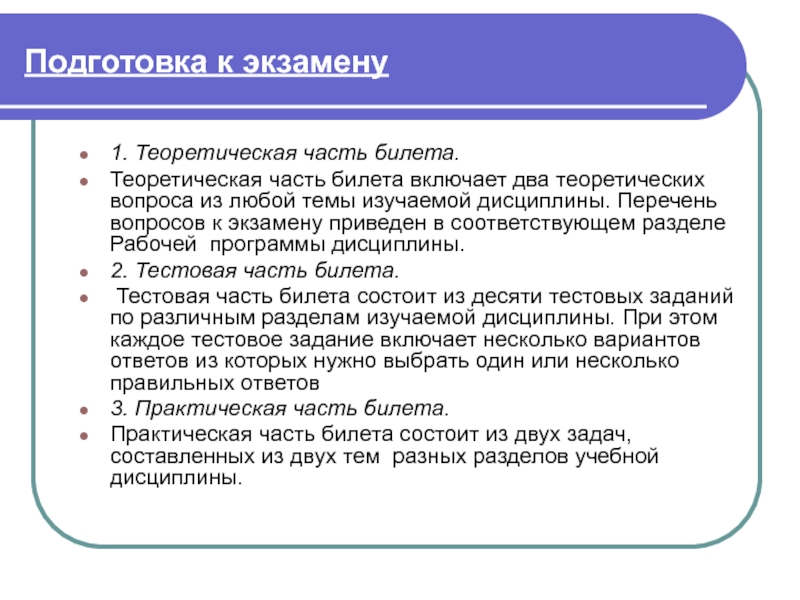 Подготовка к экзамену

1. Теоретическая часть билета.

Теоретическая часть билета включает два теоретических вопроса из любой темы изучаемой дисциплины. Перечень вопросов к экзамену приведен в соответствующем разделе Рабочей программы дисциплины.

2. Тестовая часть билета.

Тестовая часть билета состоит из десяти тестовых заданий по различным разделам изучаемой дисциплины. При этом каждое тестовое задание включает несколько вариантов ответов из которых нужно выбрать один или несколько правильных ответов

3. Практическая часть билета.

Практическая часть билета состоит из двух задач, составленных из двух тем разных разделов учебной дисциплины.